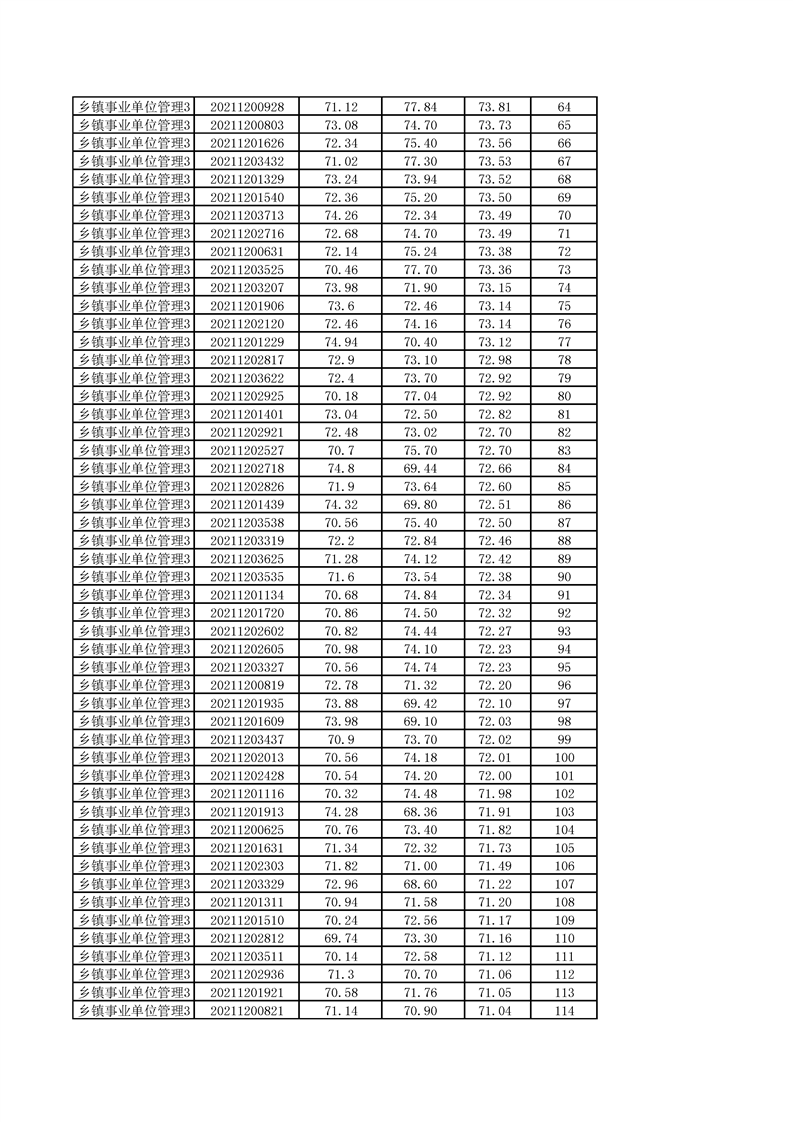 | | | | | | |
|---|---|---|---|---|---|
| 乡镇事业单位管理3 | 20211200928 | 71.12 | 77.84 | 73.81 | 64 |
| 乡镇事业单位管理3 | 20211200803 | 73.08 | 74.70 | 73.73 | 65 |
| 乡镇事业单位管理3 | 20211201626 | 72.34 | 75.40 | 73.56 | 66 |
| 乡镇事业单位管理3 | 20211203432 | 71.02 | 77.30 | 73.53 | 67 |
| 乡镇事业单位管理3 | 20211201329 | 73.24 | 73.94 | 73.52 | 68 |
| 乡镇事业单位管理3 | 20211201540 | 72.36 | 75.20 | 73.50 | 69 |
| 乡镇事业单位管理3 | 20211203713 | 74.26 | 72.34 | 73.49 | 70 |
| 乡镇事业单位管理3 | 20211202716 | 72.68 | 74.70 | 73.49 | 71 |
| 乡镇事业单位管理3 | 20211200631 | 72.14 | 75.24 | 73.38 | 72 |
| 乡镇事业单位管理3 | 20211203525 | 70.46 | 77.70 | 73.36 | 73 |
| 乡镇事业单位管理3 | 20211203207 | 73.98 | 71.90 | 73.15 | 74 |
| 乡镇事业单位管理3 | 20211201906 | 73.6 | 72.46 | 73.14 | 75 |
| 乡镇事业单位管理3 | 20211202120 | 72.46 | 74.16 | 73.14 | 76 |
| 乡镇事业单位管理3 | 20211201229 | 74.94 | 70.40 | 73.12 | 77 |
| 乡镇事业单位管理3 | 20211202817 | 72.9 | 73.10 | 72.98 | 78 |
| 乡镇事业单位管理3 | 20211203622 | 72.4 | 73.70 | 72.92 | 79 |
| 乡镇事业单位管理3 | 20211202925 | 70.18 | 77.04 | 72.92 | 80 |
| 乡镇事业单位管理3 | 20211201401 | 73.04 | 72.50 | 72.82 | 81 |
| 乡镇事业单位管理3 | 20211202921 | 72.48 | 73.02 | 72.70 | 82 |
| 乡镇事业单位管理3 | 20211202527 | 70.7 | 75.70 | 72.70 | 83 |
| 乡镇事业单位管理3 | 20211202718 | 74.8 | 69.44 | 72.66 | 84 |
| 乡镇事业单位管理3 | 20211202826 | 71.9 | 73.64 | 72.60 | 85 |
| 乡镇事业单位管理3 | 20211201439 | 74.32 | 69.80 | 72.51 | 86 |
| 乡镇事业单位管理3 | 20211203538 | 70.56 | 75.40 | 72.50 | 87 |
| 乡镇事业单位管理3 | 20211203319 | 72.2 | 72.84 | 72.46 | 88 |
| 乡镇事业单位管理3 | 20211203625 | 71.28 | 74.12 | 72.42 | 89 |
| 乡镇事业单位管理3 | 20211203535 | 71.6 | 73.54 | 72.38 | 90 |
| 乡镇事业单位管理3 | 20211201134 | 70.68 | 74.84 | 72.34 | 91 |
| 乡镇事业单位管理3 | 20211201720 | 70.86 | 74.50 | 72.32 | 92 |
| 乡镇事业单位管理3 | 20211202602 | 70.82 | 74.44 | 72.27 | 93 |
| 乡镇事业单位管理3 | 20211202605 | 70.98 | 74.10 | 72.23 | 94 |
| 乡镇事业单位管理3 | 20211203327 | 70.56 | 74.74 | 72.23 | 95 |
| 乡镇事业单位管理3 | 20211200819 | 72.78 | 71.32 | 72.20 | 96 |
| 乡镇事业单位管理3 | 20211201935 | 73.88 | 69.42 | 72.10 | 97 |
| 乡镇事业单位管理3 | 20211201609 | 73.98 | 69.10 | 72.03 | 98 |
| 乡镇事业单位管理3 | 20211203437 | 70.9 | 73.70 | 72.02 | 99 |
| 乡镇事业单位管理3 | 20211202013 | 70.56 | 74.18 | 72.01 | 100 |
| 乡镇事业单位管理3 | 20211202428 | 70.54 | 74.20 | 72.00 | 101 |
| 乡镇事业单位管理3 | 20211201116 | 70.32 | 74.48 | 71.98 | 102 |
| 乡镇事业单位管理3 | 20211201913 | 74.28 | 68.36 | 71.91 | 103 |
| 乡镇事业单位管理3 | 20211200625 | 70.76 | 73.40 | 71.82 | 104 |
| 乡镇事业单位管理3 | 20211201631 | 71.34 | 72.32 | 71.73 | 105 |
| 乡镇事业单位管理3 | 20211202303 | 71.82 | 71.00 | 71.49 | 106 |
| 乡镇事业单位管理3 | 20211203329 | 72.96 | 68.60 | 71.22 | 107 |
| 乡镇事业单位管理3 | 20211201311 | 70.94 | 71.58 | 71.20 | 108 |
| 乡镇事业单位管理3 | 20211201510 | 70.24 | 72.56 | 71.17 | 109 |
| 乡镇事业单位管理3 | 20211202812 | 69.74 | 73.30 | 71.16 | 110 |
| 乡镇事业单位管理3 | 20211203511 | 70.14 | 72.58 | 71.12 | 111 |
| 乡镇事业单位管理3 | 20211202936 | 71.3 | 70.70 | 71.06 | 112 |
| 乡镇事业单位管理3 | 20211201921 | 70.58 | 71.76 | 71.05 | 113 |
| 乡镇事业单位管理3 | 20211200821 | 71.14 | 70.90 | 71.04 | 114 |